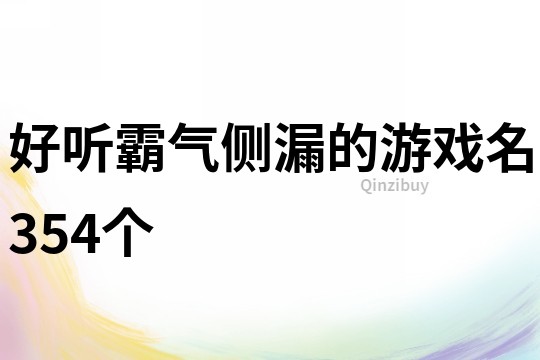 好听霸气侧漏的游戏名354个

Qinzibuy